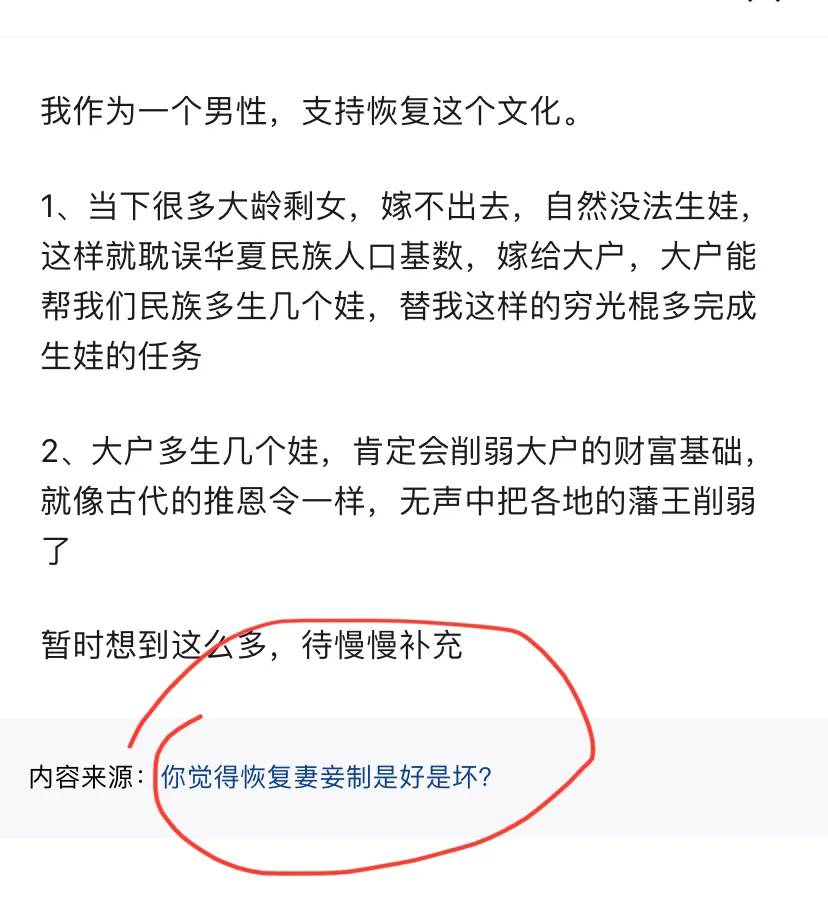 我作为一个男性，支持恢复这个文化。

1、当下很多大龄剩女，嫁不出去，自然没法生娃，这样就耽误华夏民族人口基数，嫁给大户，大户能帮我们民族多生几个娃，替我这样的穷光棍多完成生娃的任务

2、大户多生几个娃，肯定会削弱大户的财富基础，就像古代的推恩令一样，无声中把各地的藩王削弱了

暂时想到这么多，待慢慢补充

内容来源：你觉得恢复妻妾制是好是坏?